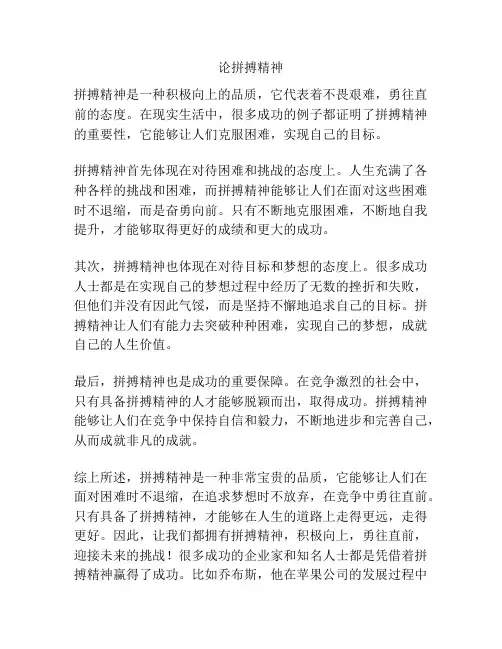 论拼搏精神

拼搏精神是一种积极向上的品质，它代表着不畏艰难，勇往直前的态度。在现实生活中，很多成功的例子都证明了拼搏精神的重要性，它能够让人们克服困难，实现自己的目标。

拼搏精神首先体现在对待困难和挑战的态度上。人生充满了各种各样的挑战和困难，而拼搏精神能够让人们在面对这些困难时不退缩，而是奋勇向前。只有不断地克服困难，不断地自我提升，才能够取得更好的成绩和更大的成功。

其次，拼搏精神也体现在对待目标和梦想的态度上。很多成功人士都是在实现自己的梦想过程中经历了无数的挫折和失败，但他们并没有因此气馁，而是坚持不懈地追求自己的目标。拼搏精神让人们有能力去突破种种困难，实现自己的梦想，成就自己的人生价值。

最后，拼搏精神也是成功的重要保障。在竞争激烈的社会中，只有具备拼搏精神的人才能够脱颖而出，取得成功。拼搏精神能够让人们在竞争中保持自信和毅力，不断地进步和完善自己，从而成就非凡的成就。

综上所述，拼搏精神是一种非常宝贵的品质，它能够让人们在面对困难时不退缩，在追求梦想时不放弃，在竞争中勇往直前。只有具备了拼搏精神，才能够在人生的道路上走得更远，走得更好。因此，让我们都拥有拼搏精神，积极向上，勇往直前，迎接未来的挑战！很多成功的企业家和知名人士都是凭借着拼搏精神赢得了成功。比如乔布斯，他在苹果公司的发展过程中